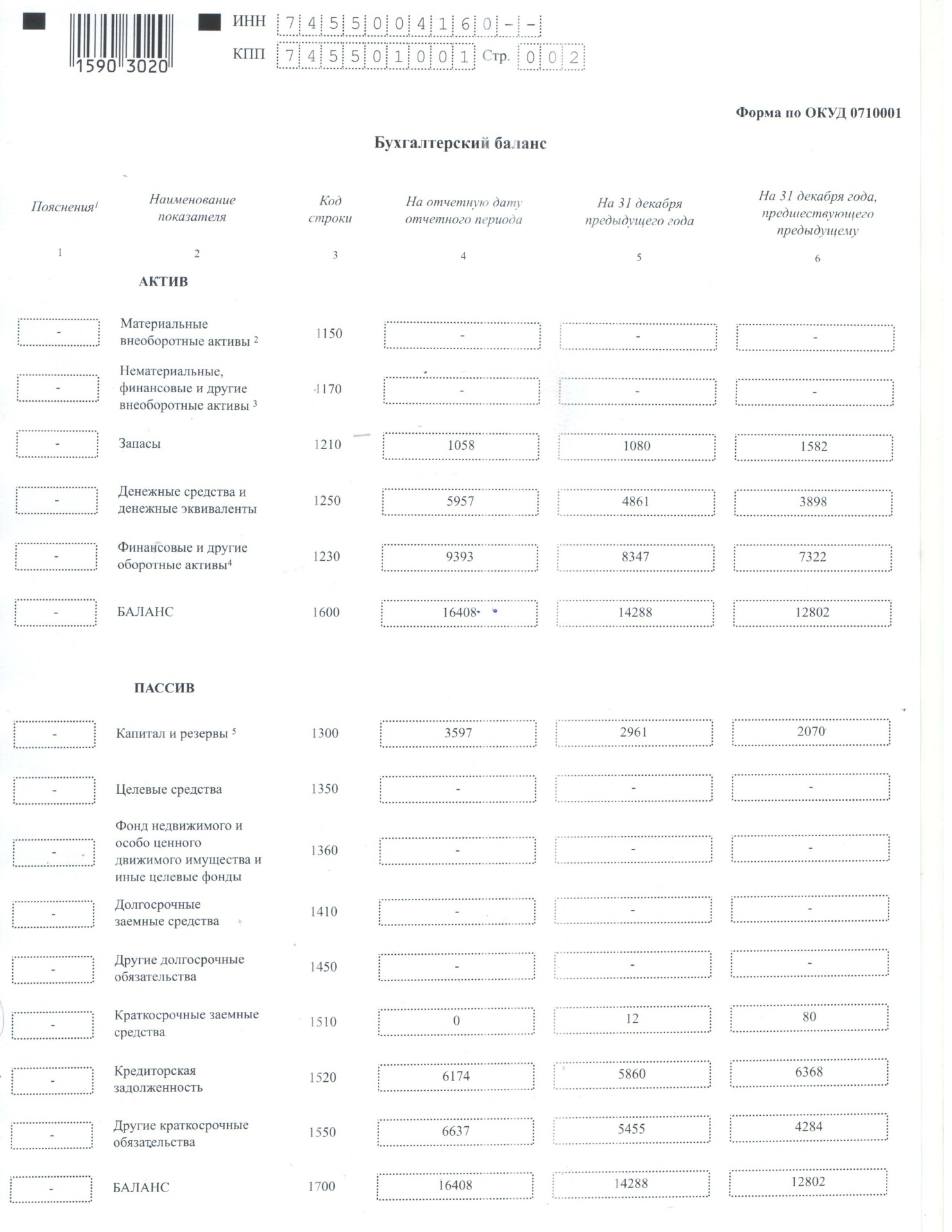 1590 3020

ИНН 7455004160--

КПП 745501001 Стр. 002

Форма по ОКУД 0710001

Бухгалтерский баланс

| Пояснения$^1$ | Наименование показателя | Код строки | На отчетную дату отчетного периода | На 31 декабря предыдущего года | На 31 декабря года, предшествующего предыдущему |
|---|---|---|---|---|---|
| 1 | 2 | 3 | 4 | 5 | 6 |
| | АКТИВ | | | | |
| - | Материальные внеоборотные активы $^2$ | 1150 | - | - | - |
| - | Нематериальные, финансовые и другие внеоборотные активы $^3$ | 1170 | - | - | - |
| - | Запасы | 1210 | 1058 | 1080 | 1582 |
| - | Денежные средства и денежные эквиваленты | 1250 | 5957 | 4861 | 3898 |
| - | Финансовые и другие оборотные активы$^4$ | 1230 | 9393 | 8347 | 7322 |
| - | БАЛАНС | 1600 | 16408 | 14288 | 12802 |
| | ПАССИВ | | | | |
| - | Капитал и резервы $^5$ | 1300 | 3597 | 2961 | 2070 |
| - | Целевые средства | 1350 | - | - | - |
| - | Фонд недвижимого и особо ценного движимого имущества и иные целевые фонды | 1360 | - | - | - |
| - | Долгосрочные заемные средства | 1410 | - | - | - |
| - | Другие долгосрочные обязательства | 1450 | - | - | - |
| - | Краткосрочные заемные средства | 1510 | 0 | 12 | 80 |
| - | Кредиторская задолженность | 1520 | 6174 | 5860 | 6368 |
| - | Другие краткосрочные обязательства | 1550 | 6637 | 5455 | 4284 |
| - | БАЛАНС | 1700 | 16408 | 14288 | 12802 |